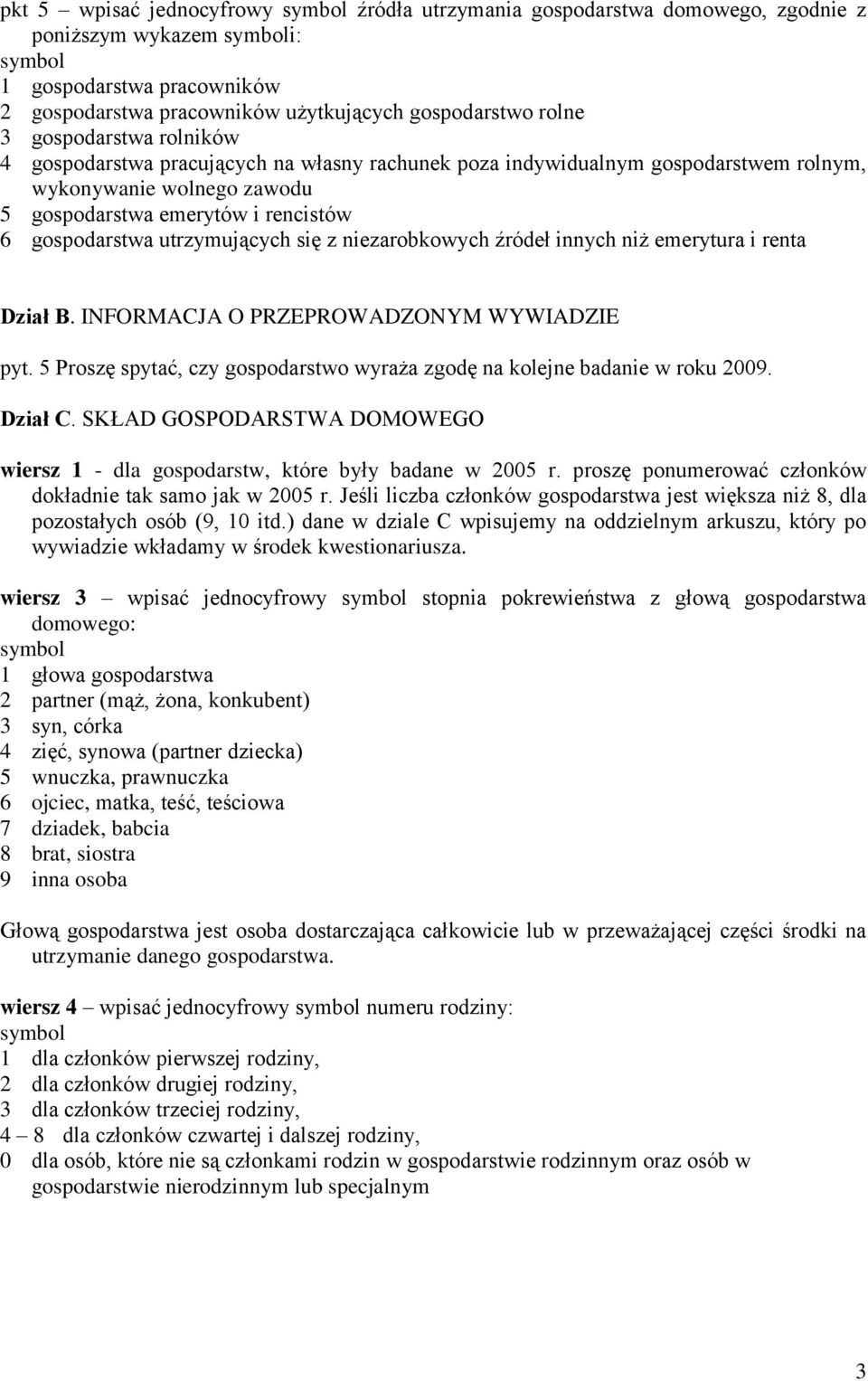 pkt 5 – wpisać jednocyfrowy symbol źródła utrzymania gospodarstwa domowego, zgodnie z poniższym wykazem symboli:
symbol
1 gospodarstwa pracowników
2 gospodarstwa pracowników użytkujących gospodarstwo rolne
3 gospodarstwa rolników
4 gospodarstwa pracujących na własny rachunek poza indywidualnym gospodarstwem rolnym, wykonywanie wolnego zawodu
5 gospodarstwa emerytów i rencistów
6 gospodarstwa utrzymujących się z niezarobkowych źródeł innych niż emerytura i renta

Dział B. INFORMACJA O PRZEPROWADZONYM WYWIADZIE

pyt. 5 Proszę spytać, czy gospodarstwo wyraża zgodę na kolejne badanie w roku 2009.

Dział C. SKŁAD GOSPODARSTWA DOMOWEGO

wiersz 1 - dla gospodarstw, które były badane w 2005 r. proszę ponumerować członków dokładnie tak samo jak w 2005 r. Jeśli liczba członków gospodarstwa jest większa niż 8, dla pozostałych osób (9, 10 itd.) dane w dziale C wpisujemy na oddzielnym arkuszu, który po wywiadzie wkładamy w środek kwestionariusza.

wiersz 3 – wpisać jednocyfrowy symbol stopnia pokrewieństwa z głową gospodarstwa domowego:
symbol
1 głowa gospodarstwa
2 partner (mąż, żona, konkubent)
3 syn, córka
4 zięć, synowa (partner dziecka)
5 wnuczka, prawnuczka
6 ojciec, matka, teść, teściowa
7 dziadek, babcia
8 brat, siostra
9 inna osoba

Głową gospodarstwa jest osoba dostarczająca całkowicie lub w przeważającej części środki na utrzymanie danego gospodarstwa.

wiersz 4 – wpisać jednocyfrowy symbol numeru rodziny:
symbol
1 dla członków pierwszej rodziny,
2 dla członków drugiej rodziny,
3 dla członków trzeciej rodziny,
4 – 8 dla członków czwartej i dalszej rodziny,
0 dla osób, które nie są członkami rodzin w gospodarstwie rodzinnym oraz osób w gospodarstwie nierodzinnym lub specjalnym

3